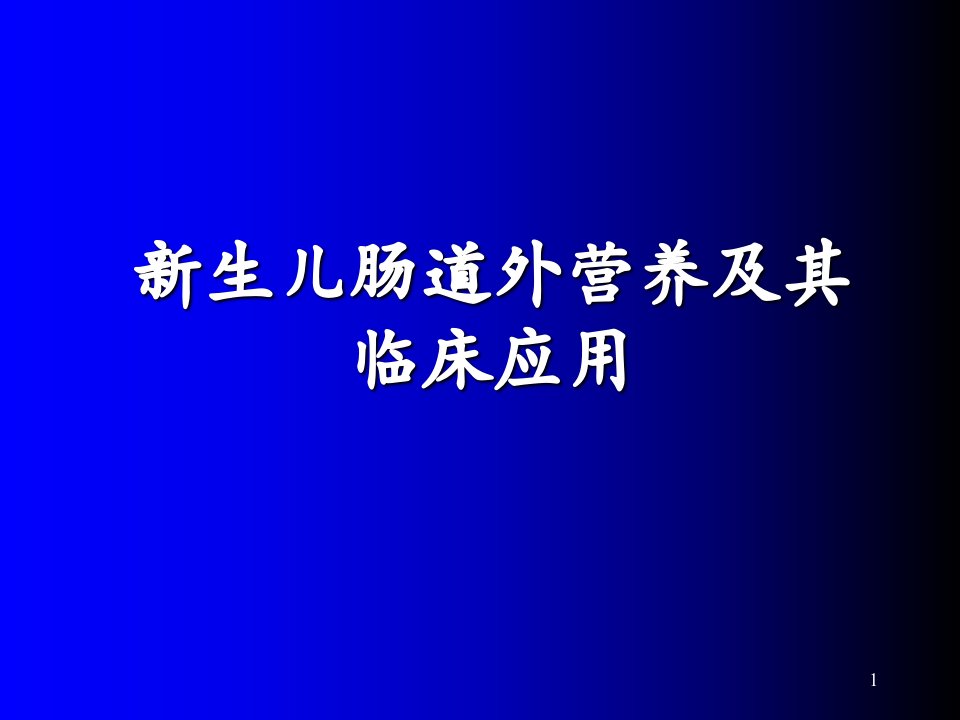 新生儿肠道外营养及其临床应用

1